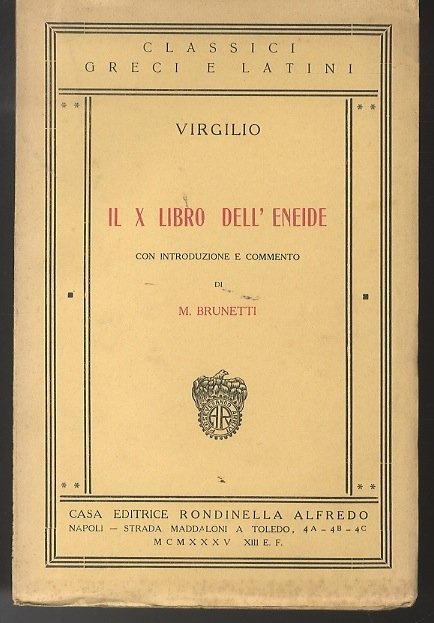 CLASSICI
GRECI E LATINI

VIRGILIO

IL X LIBRO DELL' ENEIDE

CON INTRODUZIONE E COMMENTO

DI

M. BRUNETTI

AR

CASA EDITRICE RONDINELLA ALFREDO
NAPOLI — STRADA MADDALONI A TOLEDO, 4A - 4B - 4C
MCMXXXV XIII E. F.